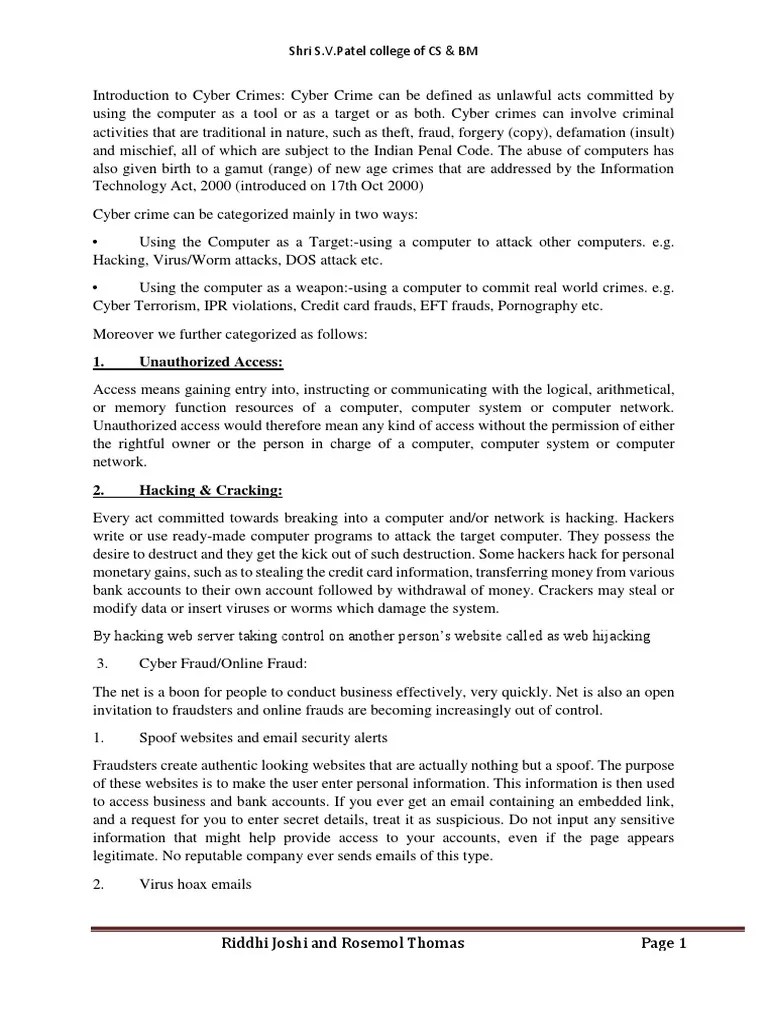 Shri S.V.Patel college of CS & BM

Introduction to Cyber Crimes: Cyber Crime can be defined as unlawful acts committed by using the computer as a tool or as a target or as both. Cyber crimes can involve criminal activities that are traditional in nature, such as theft, fraud, forgery (copy), defamation (insult) and mischief, all of which are subject to the Indian Penal Code. The abuse of computers has also given birth to a gamut (range) of new age crimes that are addressed by the Information Technology Act, 2000 (introduced on 17th Oct 2000)

Cyber crime can be categorized mainly in two ways:

• Using the Computer as a Target:-using a computer to attack other computers. e.g. Hacking, Virus/Worm attacks, DOS attack etc.

• Using the computer as a weapon:-using a computer to commit real world crimes. e.g. Cyber Terrorism, IPR violations, Credit card frauds, EFT frauds, Pornography etc.

Moreover we further categorized as follows:

1. Unauthorized Access:

Access means gaining entry into, instructing or communicating with the logical, arithmetical, or memory function resources of a computer, computer system or computer network. Unauthorized access would therefore mean any kind of access without the permission of either the rightful owner or the person in charge of a computer, computer system or computer network.

2. Hacking & Cracking:

Every act committed towards breaking into a computer and/or network is hacking. Hackers write or use ready-made computer programs to attack the target computer. They possess the desire to destruct and they get the kick out of such destruction. Some hackers hack for personal monetary gains, such as to stealing the credit card information, transferring money from various bank accounts to their own account followed by withdrawal of money. Crackers may steal or modify data or insert viruses or worms which damage the system.

By hacking web server taking control on another person's website called as web hijacking

3. Cyber Fraud/Online Fraud:

The net is a boon for people to conduct business effectively, very quickly. Net is also an open invitation to fraudsters and online frauds are becoming increasingly out of control.

1. Spoof websites and email security alerts

Fraudsters create authentic looking websites that are actually nothing but a spoof. The purpose of these websites is to make the user enter personal information. This information is then used to access business and bank accounts. If you ever get an email containing an embedded link, and a request for you to enter secret details, treat it as suspicious. Do not input any sensitive information that might help provide access to your accounts, even if the page appears legitimate. No reputable company ever sends emails of this type.

2. Virus hoax emails

Riddhi Joshi and Rosemol Thomas Page 1